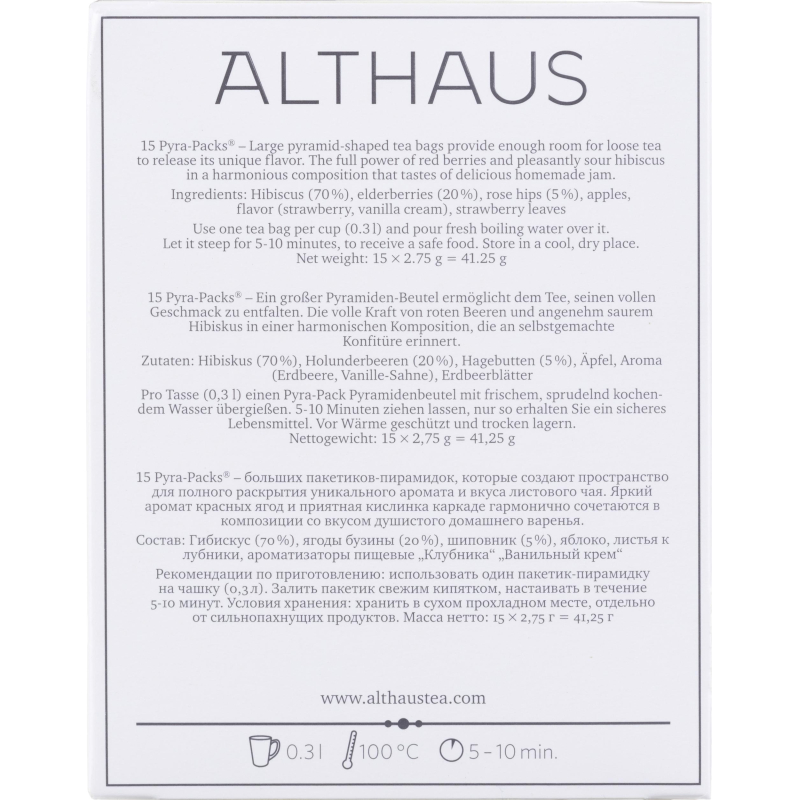 ALTHAUS

15 Pyra-Packs® – Large pyramid-shaped tea bags provide enough room for loose tea to release its unique flavor. The full power of red berries and pleasantly sour hibiscus in a harmonious composition that tastes of delicious homemade jam.

Ingredients: Hibiscus (70%), elderberries (20%), rose hips (5%), apples, flavor (strawberry, vanilla cream), strawberry leaves

Use one tea bag per cup (0.3 l) and pour fresh boiling water over it. Let it steep for 5-10 minutes, to receive a safe food. Store in a cool, dry place. Net weight: 15 × 2.75 g = 41.25 g

15 Pyra-Packs® – Ein großer Pyramiden-Beutel ermöglicht dem Tee, seinen vollen Geschmack zu entfalten. Die volle Kraft von roten Beeren und angenehm saurem Hibiskus in einer harmonischen Komposition, die an selbstgemachte Konfitüre erinnert.

Zutaten: Hibiskus (70%), Holunderbeeren (20%), Hagebutten (5%), Äpfel, Aroma (Erdbeere, Vanille-Sahne), Erdbeerblätter

Pro Tasse (0,3 l) einen Pyra-Pack Pyramidenbeutel mit frischem, sprudelnd kochendem Wasser übergießen. 5-10 Minuten ziehen lassen, nur so erhalten Sie ein sicheres Lebensmittel. Vor Wärme geschützt und trocken lagern. Nettogewicht: 15 × 2,75 g = 41,25 g

15 Pyra-Packs® – больших пакетиков-пирамидок, которые создают пространство для полного раскрытия уникального аромата и вкуса листового чая. Яркий аромат красных ягод и приятная кислинка каркаде гармонично сочетаются в композиции со вкусом душистого домашнего варенья.

Состав: Гибискус (70%), ягоды бузины (20%), шиповник (5%), яблоко, листья к лубники, ароматизаторы пищевые „Клубника“ „Ванильный крем“

Рекомендации по приготовлению: использовать один пакетик-пирамидку на чашку (0,3л). Залить пакетик свежим кипятком, настаивать в течение 5-10 минут. Условия хранения: хранить в сухом прохладном месте, отдельно от сильнопахнущих продуктов. Масса нетто: 15 × 2,75 г = 41,25 г

www.althaustea.com

0.3 l 100 °C 5 – 10 min.